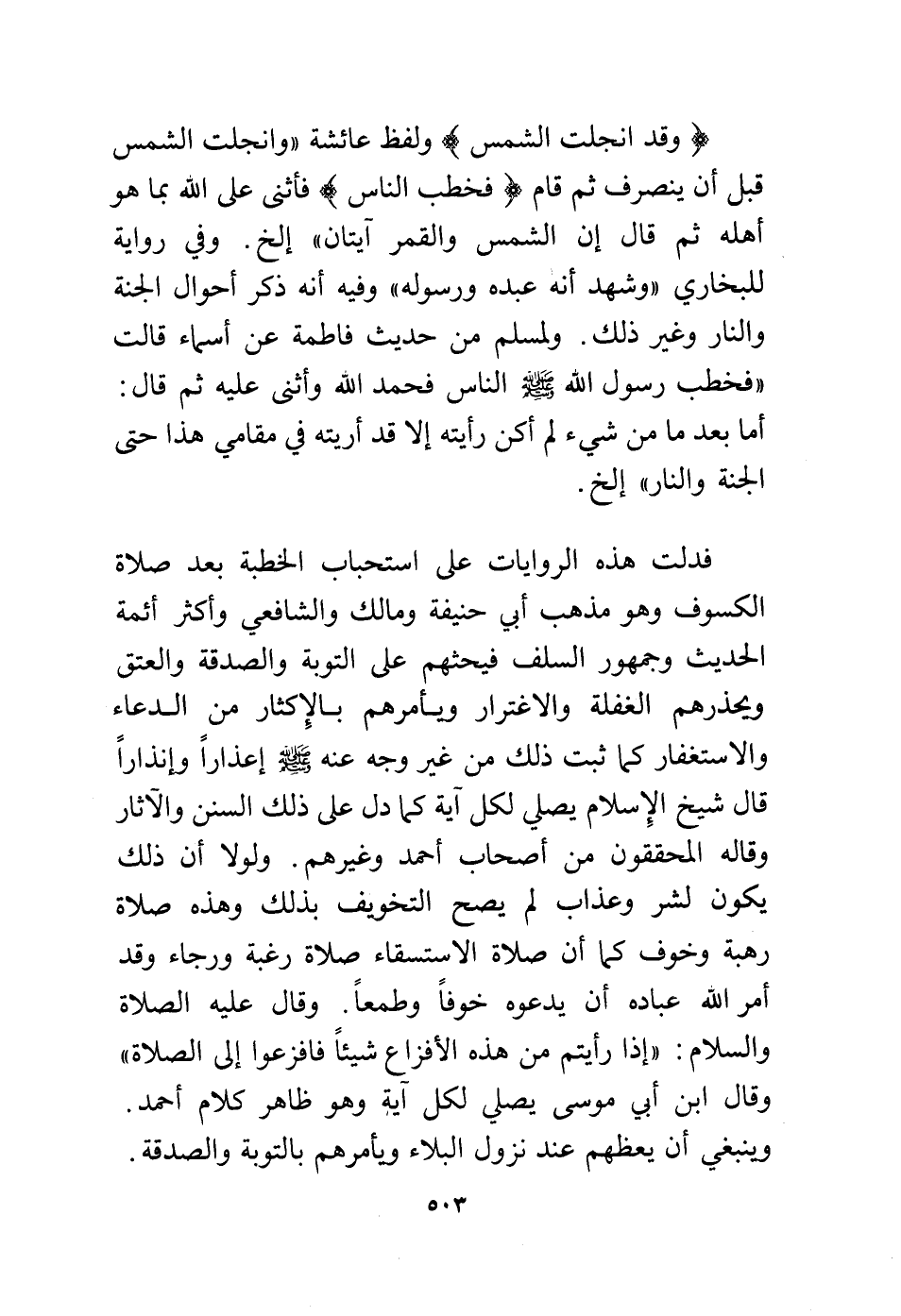 ﴿ وقد انجلت الشمس ﴾ ولفظ عائشة «وانجلت الشمس قبل أن ينصرف ثم قام ﴿ فخطب الناس ﴾ فأثنى على الله بما هو أهله ثم قال إن الشمس والقمر آيتان» إلخ. وفي رواية للبخاري «وشهد أنه عبده ورسوله» وفيه أنه ذكر أحوال الجنة والنار وغير ذلك. ولمسلم من حديث فاطمة عن أسماء قالت «فخطب رسول الله ﷺ الناس فحمد الله وأثنى عليه ثم قال: أما بعد ما من شيء لم أكن رأيته إلا قد أريته في مقامي هذا حتى الجنة والنار» إلخ.

فدلت هذه الروايات على استحباب الخطبة بعد صلاة الكسوف وهو مذهب أبي حنيفة ومالك والشافعي وأكثر أئمة الحديث وجمهور السلف فيحثهم على التوبة والصدقة والعتق ويحذرهم الغفلة والاغترار ويأمرهم بالإكثار من الدعاء والاستغفار كما ثبت ذلك من غير وجه عنه ﷺ إعذاراً وإنذاراً قال شيخ الإسلام يصلي لكل آية كما دل على ذلك السنن والآثار وقاله المحققون من أصحاب أحمد وغيرهم. ولولا أن ذلك يكون لشر وعذاب لم يصح التخويف بذلك وهذه صلاة رهبة وخوف كما أن صلاة الاستسقاء صلاة رغبة ورجاء وقد أمر الله عباده أن يدعوه خوفاً وطمعاً. وقال عليه الصلاة والسلام: «إذا رأيتم من هذه الأفزاع شيئاً فافزعوا إلى الصلاة» وقال ابن أبي موسى يصلي لكل آية وهو ظاهر كلام أحمد. وينبغي أن يعظهم عند نزول البلاء ويأمرهم بالتوبة والصدقة.

٥٠٣